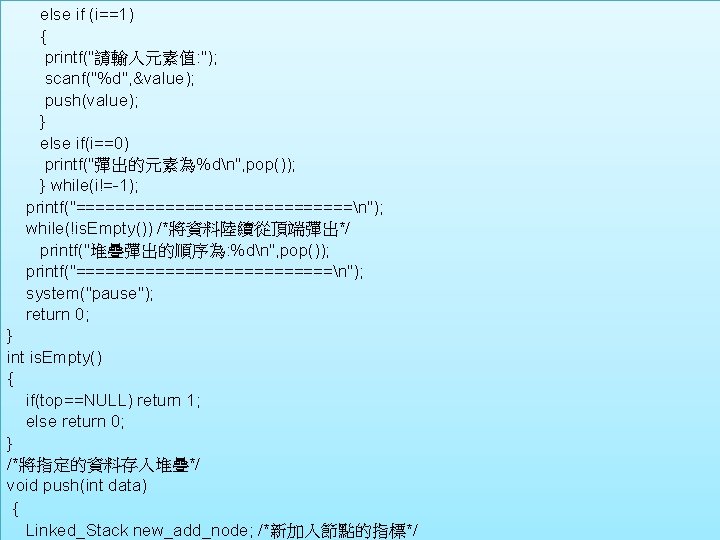 else if (i==1)
{
printf("請輸入元素值:");
scanf("%d",&value);
push(value);
}
else if(i==0)
printf("彈出的元素為%d\n",pop());
} while(i!=-1);
printf("============================\n");
while(!isEmpty()) /*將資料陸續從頂端彈出*/
printf("堆疊彈出的順序為:%d\n",pop());
printf("==========================\n");
system("pause");
return 0;
}
int isEmpty()
{
if(top==NULL) return 1;
else return 0;
}
/*將指定的資料存入堆疊*/
void push(int data)
{
Linked_Stack new_add_node; /*新加入節點的指標*/